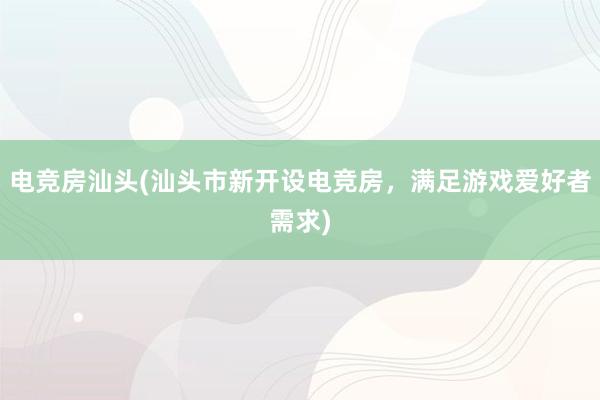 电竞房汕头(汕头市新开设电竞房，满足游戏爱好者需求)